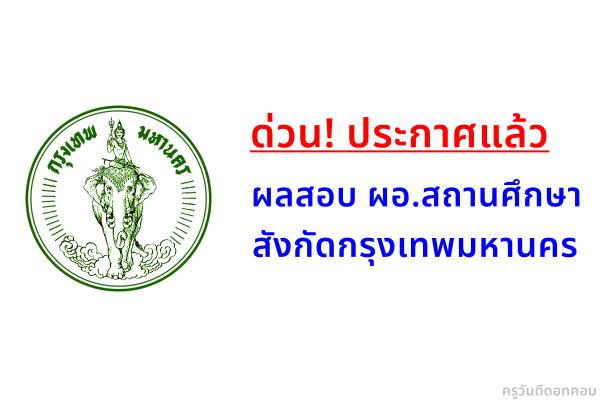 กรุงเทพ มหานคร

ด่วน! ประกาศแล้ว

ผลสอบ ผอ.สถานศึกษา สังกัดกรุงเทพมหานคร

ครูวันดีดอทคอม